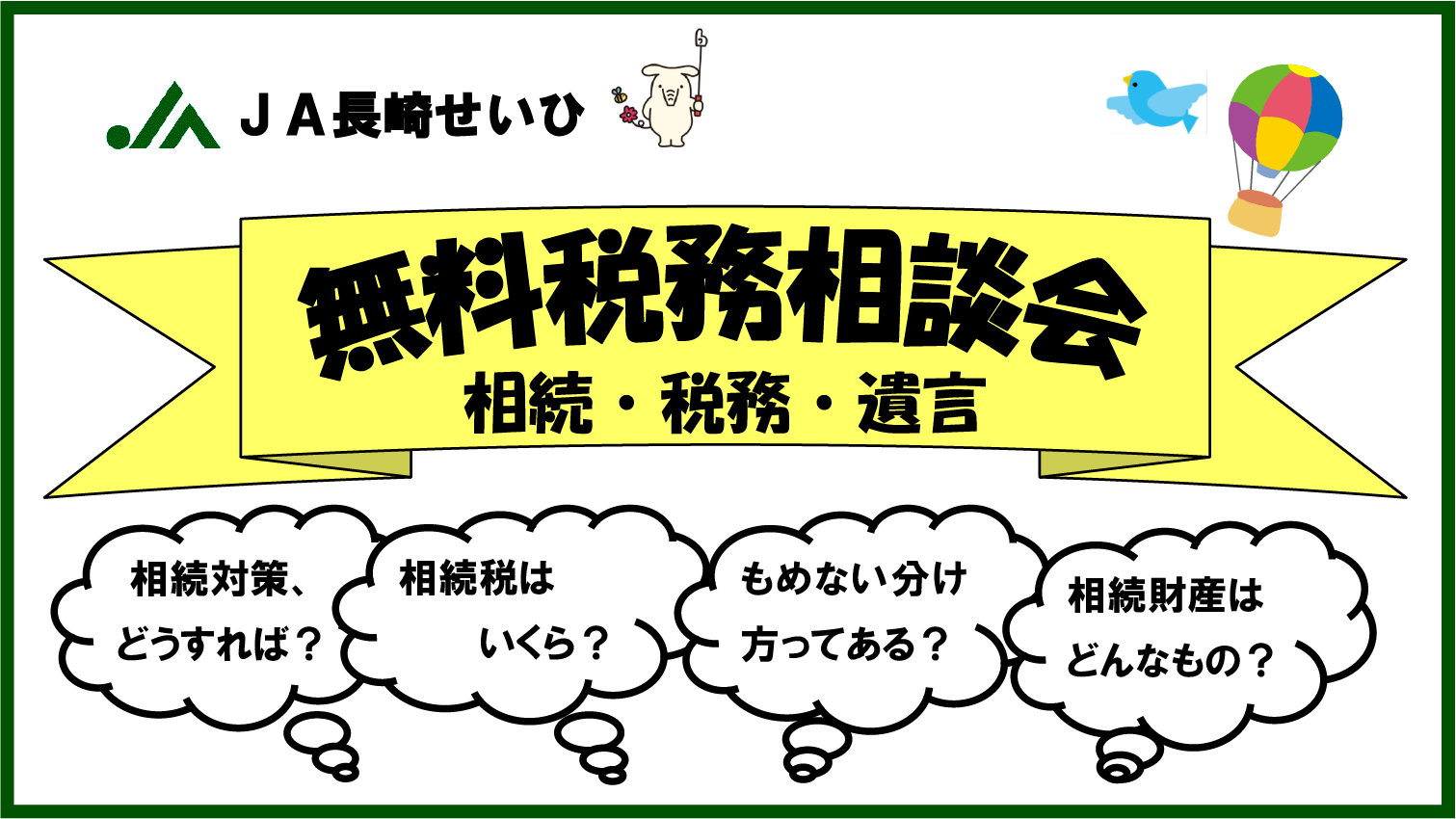 ＪＡ長崎せいひ

無料税務相談会
相続・税務・遺言

相続対策、どうすれば？

相続税はいくら？

もめない分け方ってある？

相続財産はどんなもの？